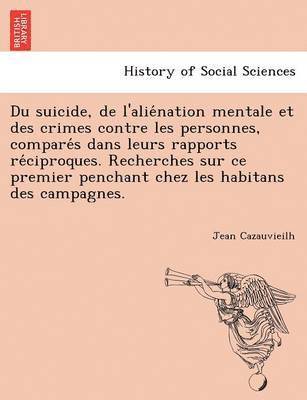 BRITISH LIBRARY

History of Social Sciences

Du suicide, de l'aliénation mentale et des crimes contre les personnes, comparés dans leurs rapports réciproques. Recherches sur ce premier penchant chez les habitans des campagnes.

Jean Cazauvieilh